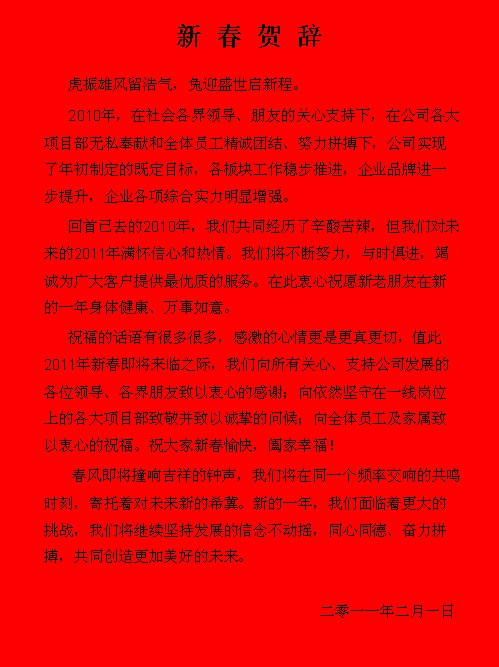 新 春 贺 辞

虎振雄风留浩气，兔迎盛世启新程。

2010年，在社会各界领导、朋友的关心支持下，在公司各大项目部无私奉献和全体员工精诚团结、努力拼搏下，公司实现了年初制定的既定目标，各板块工作稳步推进，企业品牌进一步提升，企业各项综合实力明显增强。

回首已去的2010年，我们共同经历了辛酸苦辣，但我们对未来的2011年满怀信心和热情。我们将不断努力，与时俱进，竭诚为广大客户提供最优质的服务。在此衷心祝愿新老朋友在新的一年身体健康、万事如意。

祝福的话语有很多很多，感激的心情更是更真更切，值此2011年新春即将来临之际，我们向所有关心、支持公司发展的各位领导、各界朋友致以衷心的感谢；向依然坚守在一线岗位上的各大项目部致敬并致以诚挚的问候；向全体员工及家属致以衷心的祝福。祝大家新春愉快，阖家幸福！

春风即将撞响吉祥的钟声，我们将在同一个频率交响的共鸣时刻，寄托着对未来新的希冀。新的一年，我们面临着更大的挑战，我们将继续坚持发展的信念不动摇，同心同德、奋力拼搏，共同创造更加美好的未来。

二零一一年二月一日